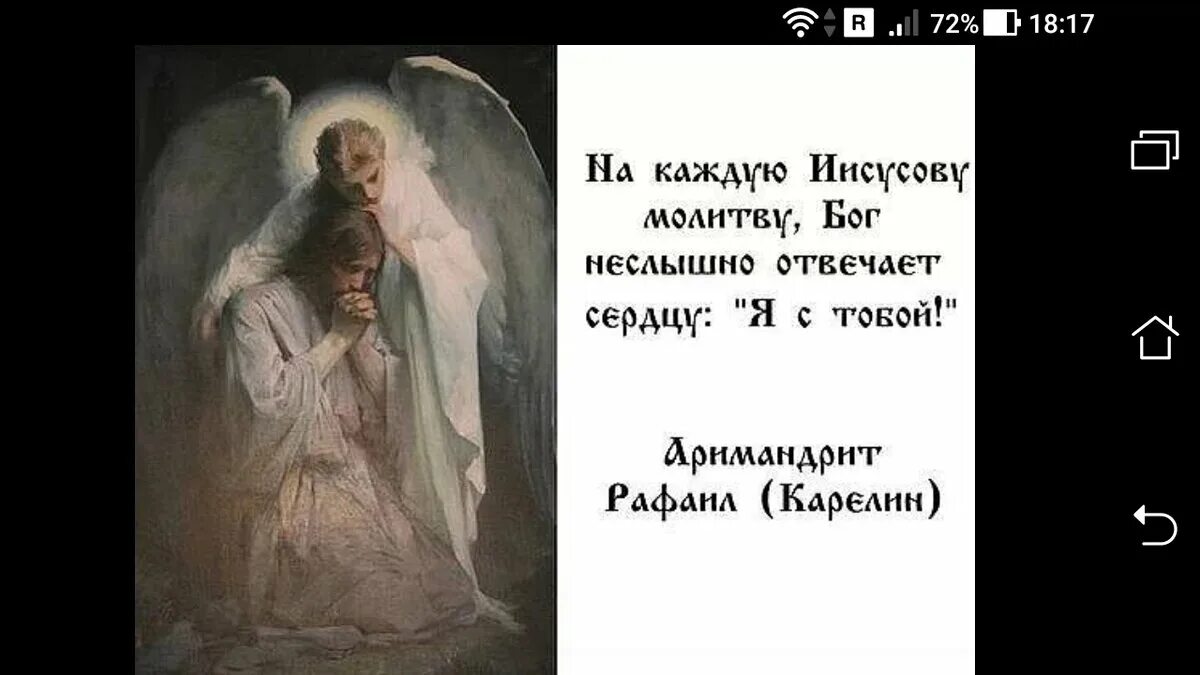 R 72% 18:17

На каждую Иисусову молитву, Бог неслышно отвечает сердцу: "Я с тобой!"

Аримандрит Рафаил (Карелин)